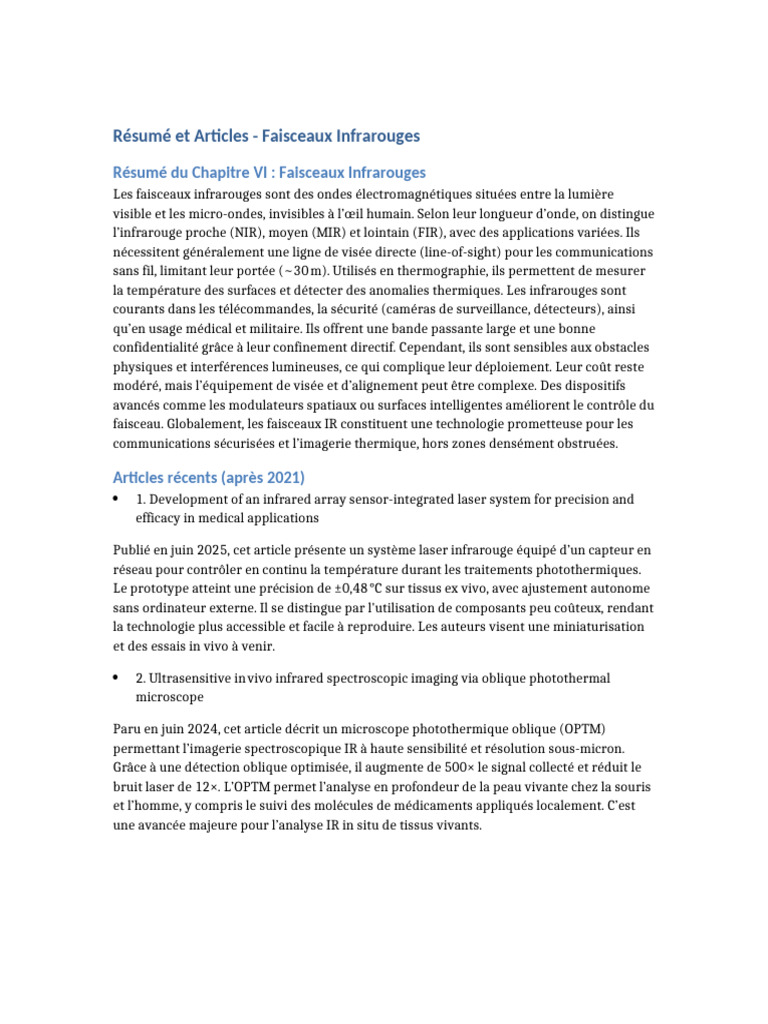 Résumé et Articles - Faisceaux Infrarouges

Résumé du Chapitre VI : Faisceaux Infrarouges

Les faisceaux infrarouges sont des ondes électromagnétiques situées entre la lumière visible et les micro-ondes, invisibles à l'œil humain. Selon leur longueur d'onde, on distingue l'infrarouge proche (NIR), moyen (MIR) et lointain (FIR), avec des applications variées. Ils nécessitent généralement une ligne de visée directe (line-of-sight) pour les communications sans fil, limitant leur portée (~30 m). Utilisés en thermographie, ils permettent de mesurer la température des surfaces et détecter des anomalies thermiques. Les infrarouges sont courants dans les télécommandes, la sécurité (caméras de surveillance, détecteurs), ainsi qu'en usage médical et militaire. Ils offrent une bande passante large et une bonne confidentialité grâce à leur confinement directif. Cependant, ils sont sensibles aux obstacles physiques et interférences lumineuses, ce qui complique leur déploiement. Leur coût reste modéré, mais l'équipement de visée et d'alignement peut être complexe. Des dispositifs avancés comme les modulateurs spatiaux ou surfaces intelligentes améliorent le contrôle du faisceau. Globalement, les faisceaux IR constituent une technologie prometteuse pour les communications sécurisées et l'imagerie thermique, hors zones densément obstruées.

Articles récents (après 2021)

• 1. Development of an infrared array sensor-integrated laser system for precision and efficacy in medical applications

Publié en juin 2025, cet article présente un système laser infrarouge équipé d'un capteur en réseau pour contrôler en continu la température durant les traitements photothermiques. Le prototype atteint une précision de ±0,48 °C sur tissus ex vivo, avec ajustement autonome sans ordinateur externe. Il se distingue par l'utilisation de composants peu coûteux, rendant la technologie plus accessible et facile à reproduire. Les auteurs visent une miniaturisation et des essais in vivo à venir.

• 2. Ultrasensitive in vivo infrared spectroscopic imaging via oblique photothermal microscope

Paru en juin 2024, cet article décrit un microscope photothermique oblique (OPTM) permettant l'imagerie spectroscopique IR à haute sensibilité et résolution sous-micron. Grâce à une détection oblique optimisée, il augmente de 500× le signal collecté et réduit le bruit laser de 12×. L'OPTM permet l'analyse en profondeur de la peau vivante chez la souris et l'homme, y compris le suivi des molécules de médicaments appliqués localement. C'est une avancée majeure pour l'analyse IR in situ de tissus vivants.